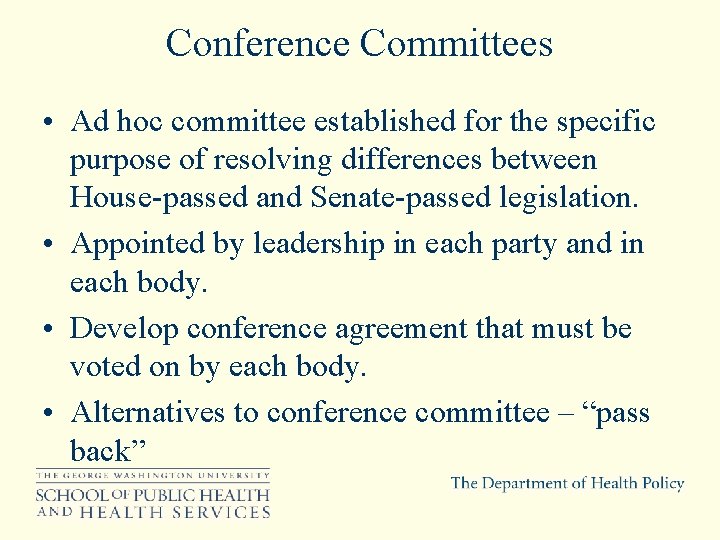 Conference Committees

• Ad hoc committee established for the specific purpose of resolving differences between House-passed and Senate-passed legislation.

• Appointed by leadership in each party and in each body.

• Develop conference agreement that must be voted on by each body.

• Alternatives to conference committee – “pass back”

THE GEORGE WASHINGTON UNIVERSITY
SCHOOL OF PUBLIC HEALTH AND HEALTH SERVICES

The Department of Health Policy